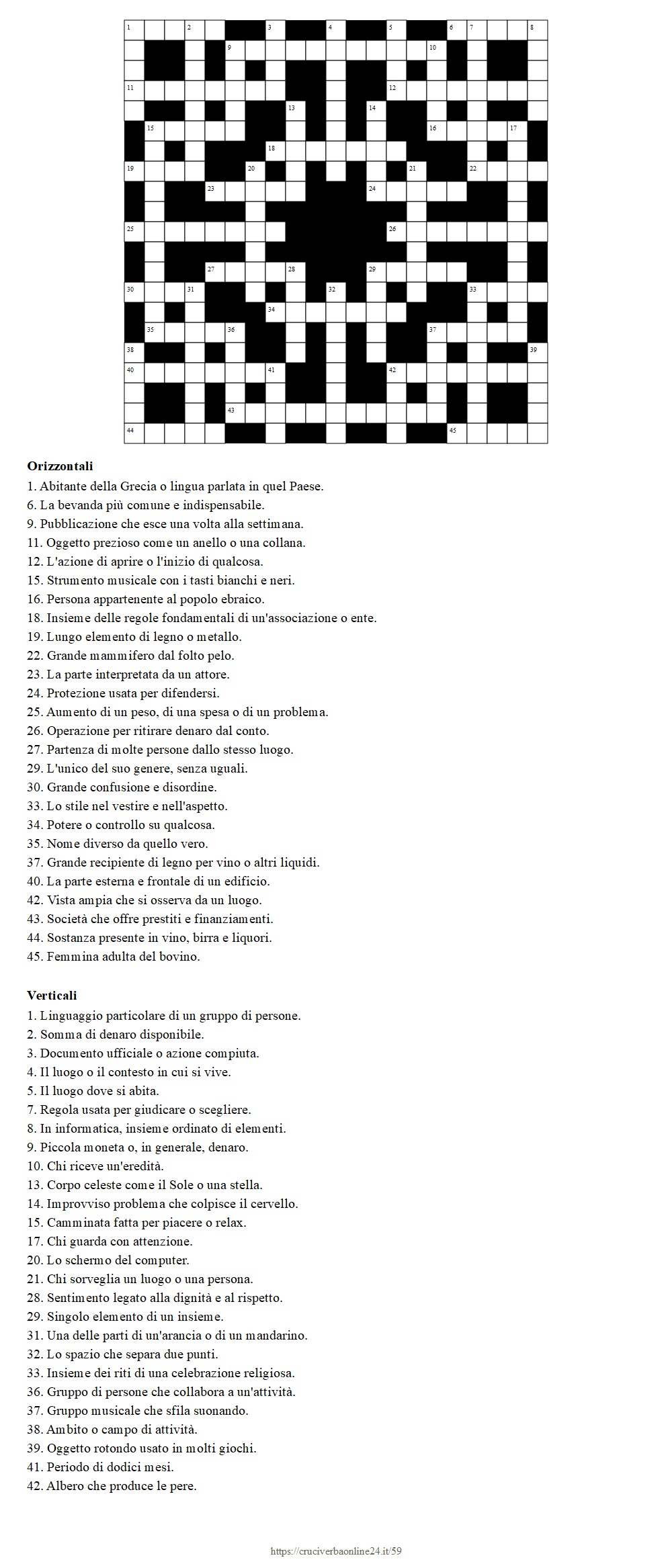 1 2 3 4 5 6 7 8
9 10
11 12
13 14
15 16 17
18
19 20 21 22
23 24
25 26
27 28 29
30 31 32 33
34
35 36 37
38 39
40 41 42
43
44 45

**Orizzontali**
1. Abitante della Grecia o lingua parlata in quel Paese.
6. La bevanda più comune e indispensabile.
9. Pubblicazione che esce una volta alla settimana.
11. Oggetto prezioso come un anello o una collana.
12. L'azione di aprire o l'inizio di qualcosa.
15. Strumento musicale con i tasti bianchi e neri.
16. Persona appartenente al popolo ebraico.
18. Insieme delle regole fondamentali di un'associazione o ente.
19. Lungo elemento di legno o metallo.
22. Grande mammifero dal folto pelo.
23. La parte interpretata da un attore.
24. Protezione usata per difendersi.
25. Aumento di un peso, di una spesa o di un problema.
26. Operazione per ritirare denaro dal conto.
27. Partenza di molte persone dallo stesso luogo.
29. L'unico del suo genere, senza uguali.
30. Grande confusione e disordine.
33. Lo stile nel vestire e nell'aspetto.
34. Potere o controllo su qualcosa.
35. Nome diverso da quello vero.
37. Grande recipiente di legno per vino o altri liquidi.
40. La parte esterna e frontale di un edificio.
42. Vista ampia che si osserva da un luogo.
43. Società che offre prestiti e finanziamenti.
44. Sostanza presente in vino, birra e liquori.
45. Femmina adulta del bovino.

**Verticali**
1. Linguaggio particolare di un gruppo di persone.
2. Somma di denaro disponibile.
3. Documento ufficiale o azione compiuta.
4. Il luogo o il contesto in cui si vive.
5. Il luogo dove si abita.
7. Regola usata per giudicare o scegliere.
8. In informatica, insieme ordinato di elementi.
9. Piccola moneta o, in generale, denaro.
10. Chi riceve un'eredità.
13. Corpo celeste come il Sole o una stella.
14. Improvviso problema che colpisce il cervello.
15. Camminata fatta per piacere o relax.
17. Chi guarda con attenzione.
20. Lo schermo del computer.
21. Chi sorveglia un luogo o una persona.
28. Sentimento legato alla dignità e al rispetto.
29. Singolo elemento di un insieme.
31. Una delle parti di un'arancia o di un mandarino.
32. Lo spazio che separa due punti.
33. Insieme dei riti di una celebrazione religiosa.
36. Gruppo di persone che collabora a un'attività.
37. Gruppo musicale che sfila suonando.
38. Ambito o campo di attività.
39. Oggetto rotondo usato in molti giochi.
41. Periodo di dodici mesi.
42. Albero che produce le pere.

https://cruciverbaonline24.it/59